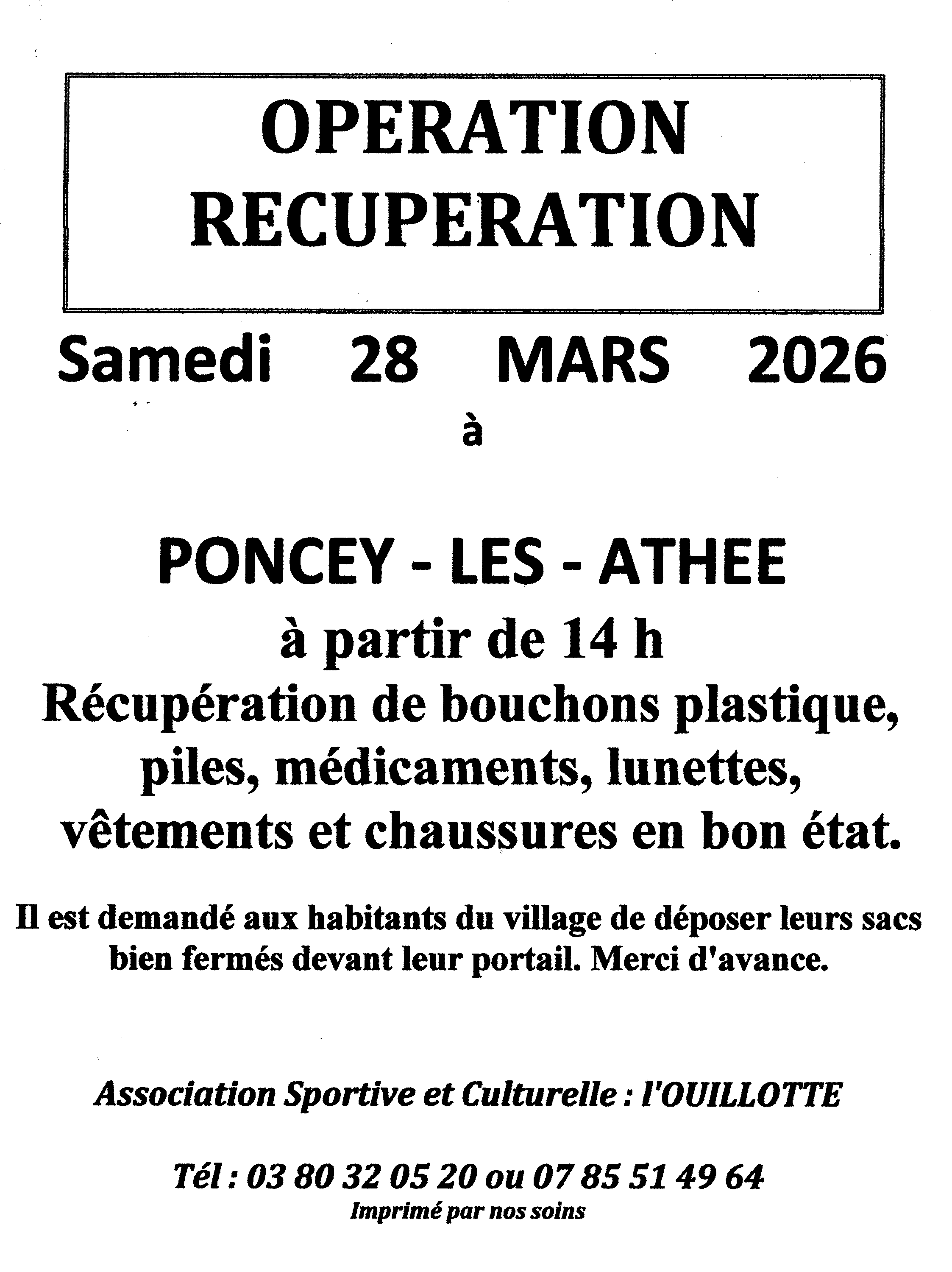 OPERATION
RECUPERATION

Samedi 28 MARS 2026

à

PONCEY - LES - ATHEE

à partir de 14 h

Récupération de bouchons plastique, piles, médicaments, lunettes, vêtements et chaussures en bon état.

Il est demandé aux habitants du village de déposer leurs sacs bien fermés devant leur portail. Merci d'avance.

Association Sportive et Culturelle : l'OUILLOTTE

Tél : 03 80 32 05 20 ou 07 85 51 49 64

Imprimé par nos soins